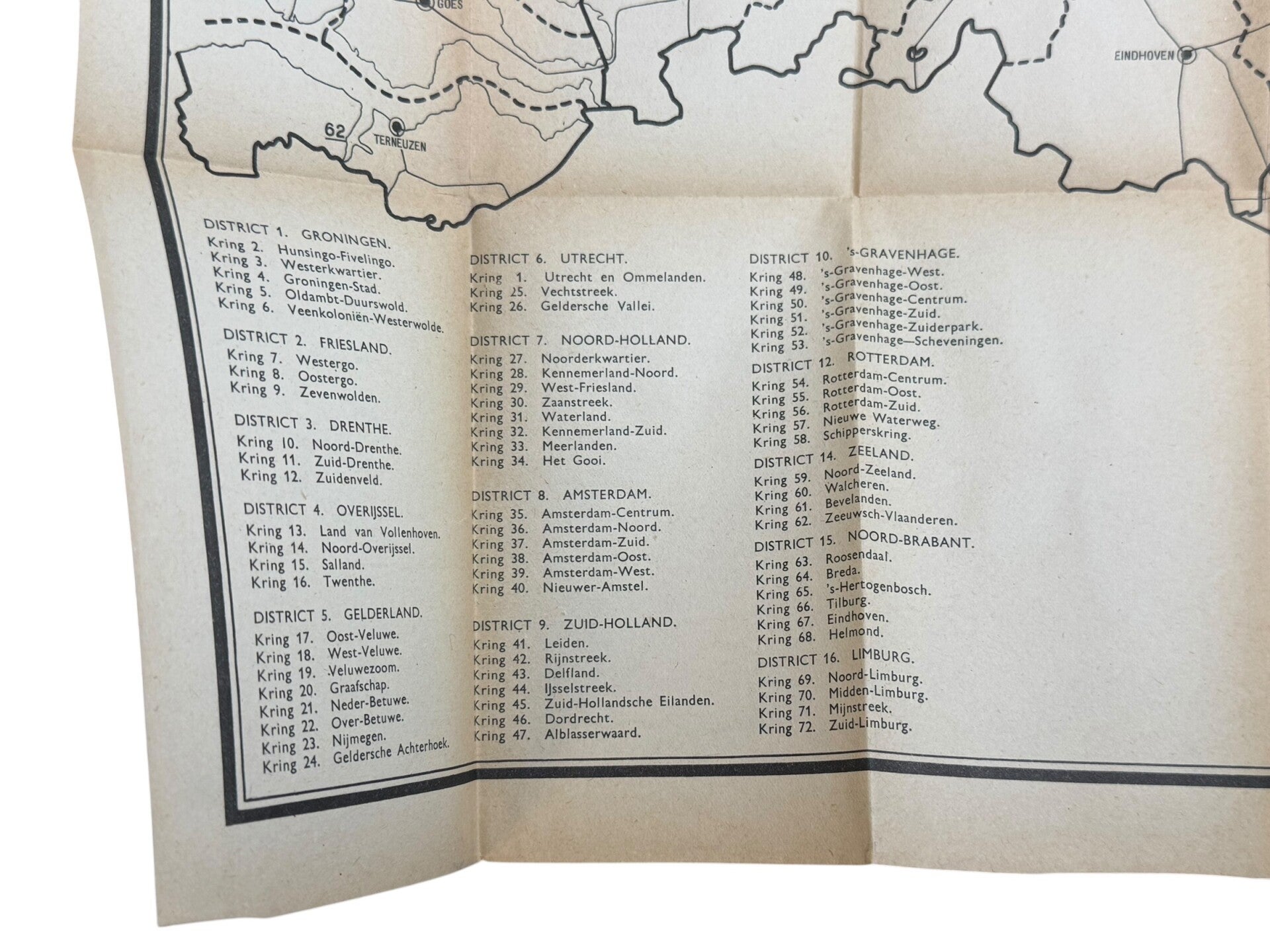 GOES

EINDHOVEN

62

TERNEUZEN

DISTRICT 1. GRONINGEN.
Kring 2. Hunsingo-Fivelingo.
Kring 3. Westerkwartier.
Kring 4. Groningen-Stad.
Kring 5. Oldambt-Duurswold.
Kring 6. Veenkoloniën-Westerwolde.

DISTRICT 2. FRIESLAND.
Kring 7. Westergo.
Kring 8. Oostergo.
Kring 9. Zevenwolden.

DISTRICT 3. DRENTHE.
Kring 10. Noord-Drenthe.
Kring 11. Zuid-Drenthe.
Kring 12. Zuidenveld.

DISTRICT 4. OVERIJSSEL.
Kring 13. Land van Vollenhoven.
Kring 14. Noord-Overijssel.
Kring 15. Salland.
Kring 16. Twenthe.

DISTRICT 5. GELDERLAND.
Kring 17. Oost-Veluwe.
Kring 18. West-Veluwe.
Kring 19. Veluwezoom.
Kring 20. Graafschap.
Kring 21. Neder-Betuwe.
Kring 22. Over-Betuwe.
Kring 23. Nijmegen.
Kring 24. Geldersche Achterhoek.

DISTRICT 6. UTRECHT.
Kring 1. Utrecht en Ommelanden.
Kring 25. Vechtstreek.
Kring 26. Geldersche Vallei.

DISTRICT 7. NOORD-HOLLAND.
Kring 27. Noorderkwartier.
Kring 28. Kennemerland-Noord.
Kring 29. West-Friesland.
Kring 30. Zaanstreek.
Kring 31. Waterland.
Kring 32. Kennemerland-Zuid.
Kring 33. Meerlanden.
Kring 34. Het Gooi.

DISTRICT 8. AMSTERDAM.
Kring 35. Amsterdam-Centrum.
Kring 36. Amsterdam-Noord.
Kring 37. Amsterdam-Zuid.
Kring 38. Amsterdam-Oost.
Kring 39. Amsterdam-West.
Kring 40. Nieuwer-Amstel.

DISTRICT 9. ZUID-HOLLAND.
Kring 41. Leiden.
Kring 42. Rijnstreek.
Kring 43. Delfland.
Kring 44. IJsselstreek.
Kring 45. Zuid-Hollandsche Eilanden.
Kring 46. Dordrecht.
Kring 47. Alblasserwaard.

DISTRICT 10. 's-GRAVENHAGE.
Kring 48. 's-Gravenhage-West.
Kring 49. 's-Gravenhage-Oost.
Kring 50. 's-Gravenhage-Centrum.
Kring 51. 's-Gravenhage-Zuid.
Kring 52. 's-Gravenhage-Zuiderpark.
Kring 53. 's-Gravenhage—Scheveningen.

DISTRICT 12. ROTTERDAM.
Kring 54. Rotterdam-Centrum.
Kring 55. Rotterdam-Oost.
Kring 56. Rotterdam-Zuid.
Kring 57. Nieuwe Waterweg.
Kring 58. Schipperskring.

DISTRICT 14. ZEELAND.
Kring 59. Noord-Zeeland.
Kring 60. Walcheren.
Kring 61. Bevelanden.
Kring 62. Zeeuwsch-Vlaanderen.

DISTRICT 15. NOORD-BRABANT.
Kring 63. Roosendaal.
Kring 64. Breda.
Kring 65. 's-Hertogenbosch.
Kring 66. Tilburg.
Kring 67. Eindhoven.
Kring 68. Helmond.

DISTRICT 16. LIMBURG.
Kring 69. Noord-Limburg.
Kring 70. Midden-Limburg.
Kring 71. Mijnstreek.
Kring 72. Zuid-Limburg.